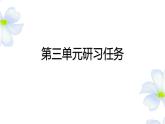 第三单元研习任务